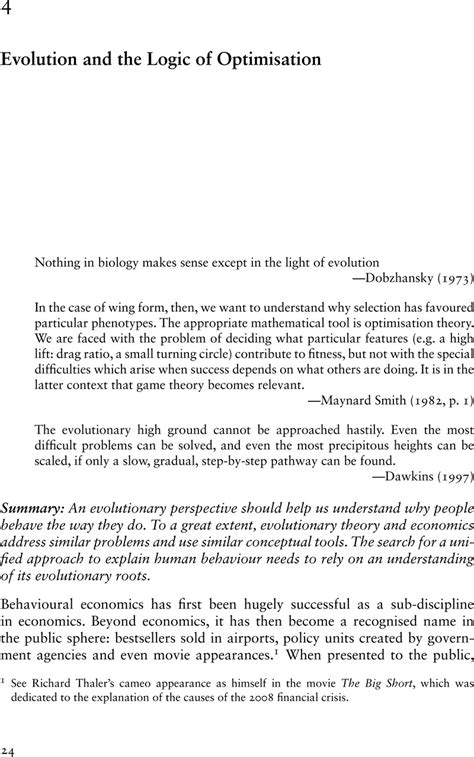 4

Evolution and the Logic of Optimisation

Nothing in biology makes sense except in the light of evolution
—Dobzhansky (1973)

In the case of wing form, then, we want to understand why selection has favoured particular phenotypes. The appropriate mathematical tool is optimisation theory. We are faced with the problem of deciding what particular features (e.g. a high lift: drag ratio, a small turning circle) contribute to fitness, but not with the special difficulties which arise when success depends on what others are doing. It is in the latter context that game theory becomes relevant.
—Maynard Smith (1982, p. 1)

The evolutionary high ground cannot be approached hastily. Even the most difficult problems can be solved, and even the most precipitous heights can be scaled, if only a slow, gradual, step-by-step pathway can be found.
—Dawkins (1997)

Summary: An evolutionary perspective should help us understand why people behave the way they do. To a great extent, evolutionary theory and economics address similar problems and use similar conceptual tools. The search for a unified approach to explain human behaviour needs to rely on an understanding of its evolutionary roots.

Behavioural economics has first been hugely successful as a sub-discipline in economics. Beyond economics, it has then become a recognised name in the public sphere: bestsellers sold in airports, policy units created by government agencies and even movie appearances.$^1$ When presented to the public,

$^1$ See Richard Thaler's cameo appearance as himself in the movie The Big Short, which was dedicated to the explanation of the causes of the 2008 financial crisis.

24